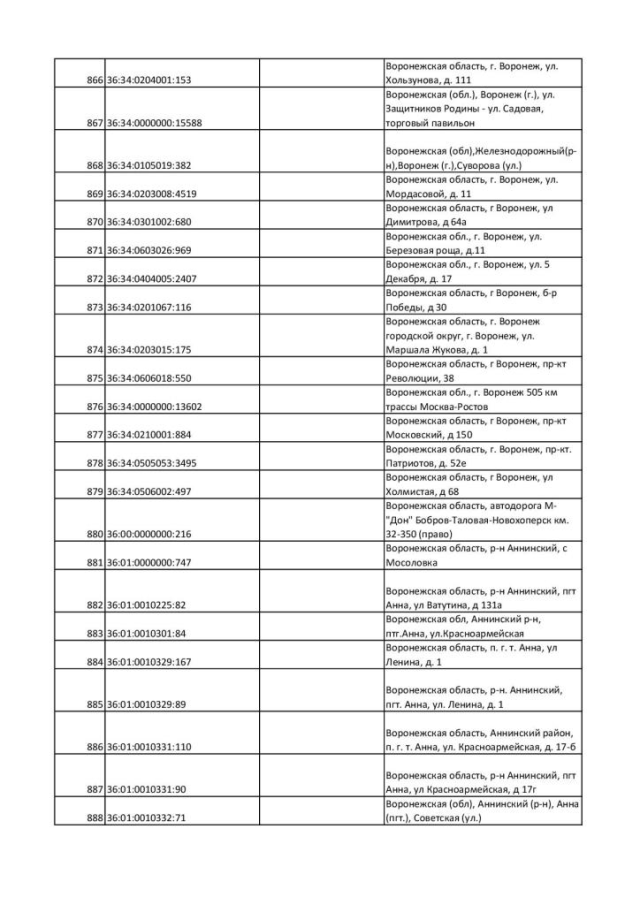 | | | | |
|---|---|---|---|
| 866 | 36:34:0204001:153 | | Воронежская область, г. Воронеж, ул. Хользунова, д. 111 |
| 867 | 36:34:0000000:15588 | | Воронежская (обл.), Воронеж (г.), ул. Защитников Родины - ул. Садовая, торговый павильон |
| 868 | 36:34:0105019:382 | | Воронежская (обл),Железнодорожный(р-н),Воронеж (г.),Суворова (ул.) |
| 869 | 36:34:0203008:4519 | | Воронежская область, г. Воронеж, ул. Мордасовой, д. 11 |
| 870 | 36:34:0301002:680 | | Воронежская область, г Воронеж, ул Димитрова, д 64а |
| 871 | 36:34:0603026:969 | | Воронежская обл., г. Воронеж, ул. Березовая роща, д.11 |
| 872 | 36:34:0404005:2407 | | Воронежская обл., г. Воронеж, ул. 5 Декабря, д. 17 |
| 873 | 36:34:0201067:116 | | Воронежская область, г Воронеж, б-р Победы, д 30 |
| 874 | 36:34:0203015:175 | | Воронежская область, г. Воронеж городской округ, г. Воронеж, ул. Маршала Жукова, д. 1 |
| 875 | 36:34:0606018:550 | | Воронежская область, г Воронеж, пр-кт Революции, 38 |
| 876 | 36:34:0000000:13602 | | Воронежская обл., г. Воронеж 505 км трассы Москва-Ростов |
| 877 | 36:34:0210001:884 | | Воронежская область, г Воронеж, пр-кт Московский, д 150 |
| 878 | 36:34:0505053:3495 | | Воронежская область, г. Воронеж, пр-кт. Патриотов, д. 52е |
| 879 | 36:34:0506002:497 | | Воронежская область, г Воронеж, ул Холмистая, д 68 |
| 880 | 36:00:0000000:216 | | Воронежская область, автодорога М-"Дон" Бобров-Таловая-Новохоперск км. 32-350 (право) |
| 881 | 36:01:0000000:747 | | Воронежская область, р-н Аннинский, с Мосоловка |
| 882 | 36:01:0010225:82 | | Воронежская область, р-н Аннинский, пгт Анна, ул Ватутина, д 131а |
| 883 | 36:01:0010301:84 | | Воронежская обл, Аннинский р-н, пгт.Анна, ул.Красноармейская |
| 884 | 36:01:0010329:167 | | Воронежская область, п. г. т. Анна, ул Ленина, д. 1 |
| 885 | 36:01:0010329:89 | | Воронежская область, р-н. Аннинский, пгт. Анна, ул. Ленина, д. 1 |
| 886 | 36:01:0010331:110 | | Воронежская область, Аннинский район, п. г. т. Анна, ул. Красноармейская, д. 17-б |
| 887 | 36:01:0010331:90 | | Воронежская область, р-н Аннинский, пгт Анна, ул Красноармейская, д 17г |
| 888 | 36:01:0010332:71 | | Воронежская (обл), Аннинский (р-н), Анна (пгт.), Советская (ул.) |